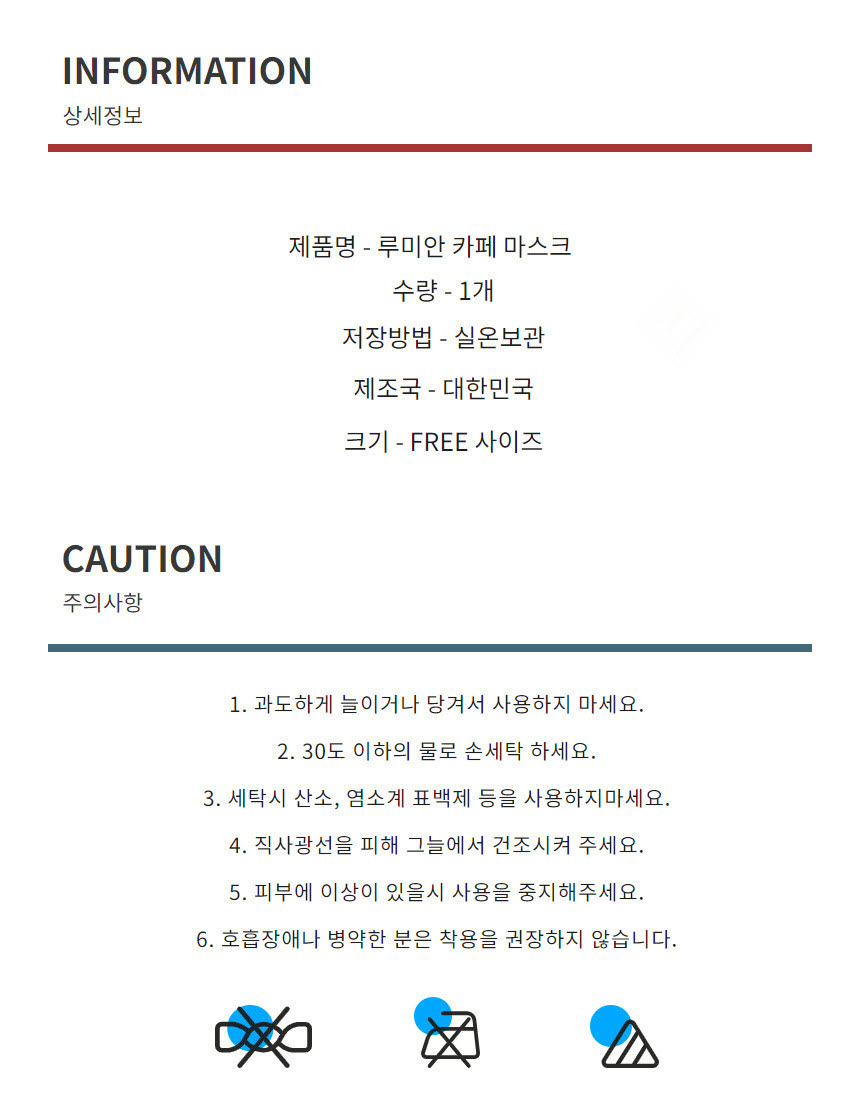 INFORMATION
상세정보

제품명 - 루미안 카페 마스크
수량 - 1개
저장방법 - 실온보관
제조국 - 대한민국
크기 - FREE 사이즈

CAUTION
주의사항

1. 과도하게 늘이거나 당겨서 사용하지 마세요.

2. 30도 이하의 물로 손세탁 하세요.

3. 세탁시 산소, 염소계 표백제 등을 사용하지마세요.

4. 직사광선을 피해 그늘에서 건조시켜 주세요.

5. 피부에 이상이 있을시 사용을 중지해주세요.

6. 호흡장애나 병약한 분은 착용을 권장하지 않습니다.